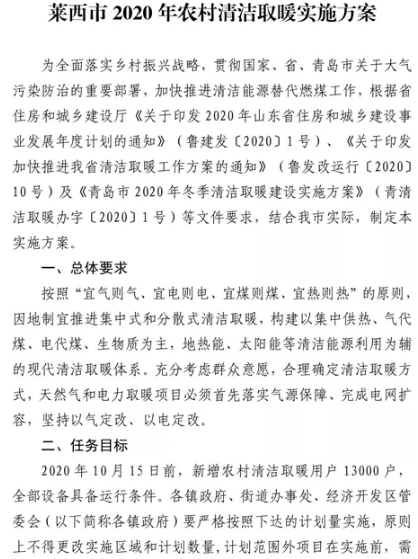 莱西市 2020 年农村清洁取暖实施方案

为全面落实乡村振兴战略，贯彻国家、省、青岛市关于大气污染防治的重要部署，加快推进清洁能源替代燃煤工作，根据省住房和城乡建设厅《关于印发 2020 年山东省住房和城乡建设事业发展年度计划的通知》（鲁建发〔2020〕1 号）、《关于印发加快推进我省清洁取暖工作方案的通知》（鲁发改运行〔2020〕10 号）及《青岛市 2020 年冬季清洁取暖建设实施方案》（青清洁取暖办字〔2020〕1 号）等文件要求，结合我市实际，制定本实施方案。

一、总体要求

按照“宜气则气、宜电则电、宜煤则煤、宜热则热”的原则，因地制宜推进集中式和分散式清洁取暖，构建以集中供热、气代煤、电代煤、生物质为主，地热能、太阳能等清洁能源利用为辅的现代清洁取暖体系。充分考虑群众意愿，合理确定清洁取暖方式，天然气和电力取暖项目必须首先落实气源保障、完成电网扩容，坚持以气定改、以电定改。

二、任务目标

2020 年 10 月 15 日前，新增农村清洁取暖用户 13000 户，全部设备具备运行条件。各镇政府、街道办事处、经济开发区管委会（以下简称各镇政府）要严格按照下达的计划量实施，原则上不得更改实施区域和计划数量，计划范围外项目在实施前，需